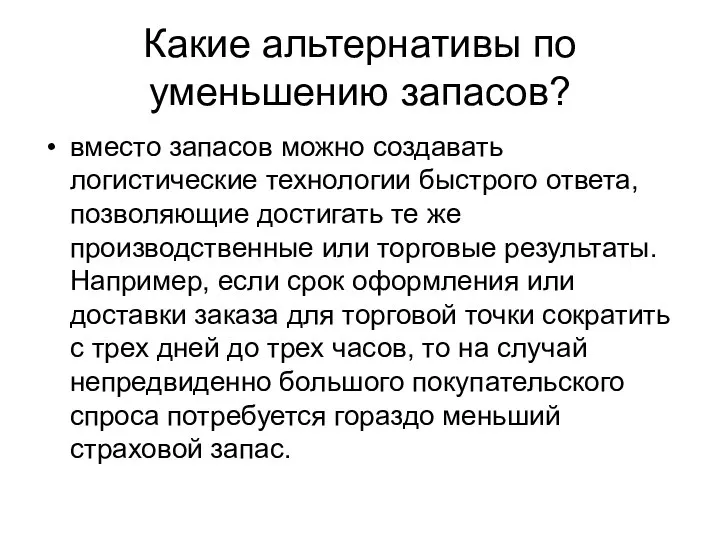 Какие альтернативы по уменьшению запасов?

• вместо запасов можно создавать логистические технологии быстрого ответа, позволяющие достигать те же производственные или торговые результаты. Например, если срок оформления или доставки заказа для торговой точки сократить с трех дней до трех часов, то на случай непредвиденно большого покупательского спроса потребуется гораздо меньший страховой запас.